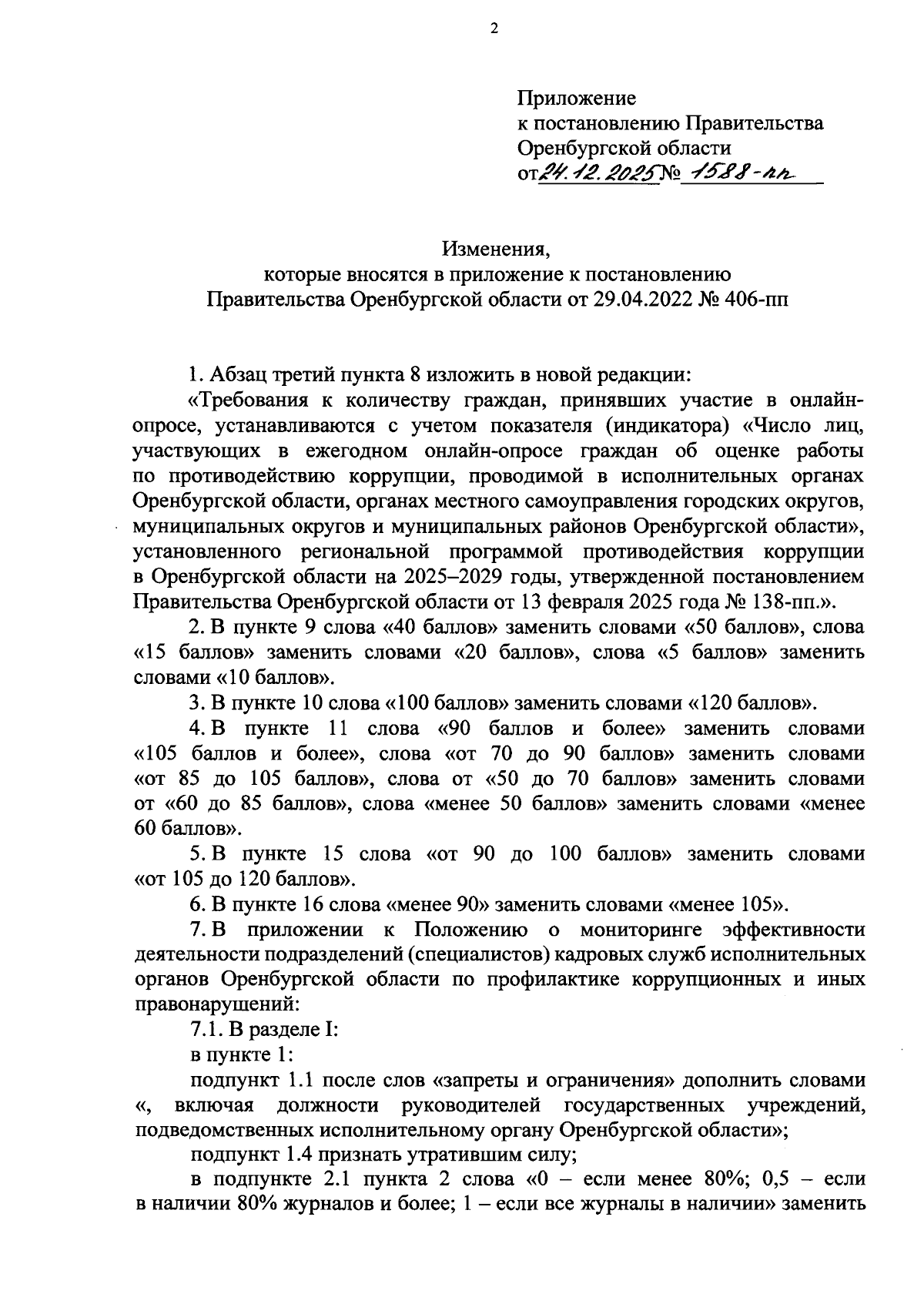 2

Приложение
к постановлению Правительства
Оренбургской области
от 24.12.2025 № 1588-пп

Изменения,
которые вносятся в приложение к постановлению
Правительства Оренбургской области от 29.04.2022 № 406-пп

1. Абзац третий пункта 8 изложить в новой редакции:

«Требования к количеству граждан, принявших участие в онлайн-опросе, устанавливаются с учетом показателя (индикатора) «Число лиц, участвующих в ежегодном онлайн-опросе граждан об оценке работы по противодействию коррупции, проводимой в исполнительных органах Оренбургской области, органах местного самоуправления городских округов, муниципальных округов и муниципальных районов Оренбургской области», установленного региональной программой противодействия коррупции в Оренбургской области на 2025–2029 годы, утвержденной постановлением Правительства Оренбургской области от 13 февраля 2025 года № 138-пп.».

2. В пункте 9 слова «40 баллов» заменить словами «50 баллов», слова «15 баллов» заменить словами «20 баллов», слова «5 баллов» заменить словами «10 баллов».

3. В пункте 10 слова «100 баллов» заменить словами «120 баллов».

4. В пункте 11 слова «90 баллов и более» заменить словами «105 баллов и более», слова «от 70 до 90 баллов» заменить словами «от 85 до 105 баллов», слова от «50 до 70 баллов» заменить словами от «60 до 85 баллов», слова «менее 50 баллов» заменить словами «менее 60 баллов».

5. В пункте 15 слова «от 90 до 100 баллов» заменить словами «от 105 до 120 баллов».

6. В пункте 16 слова «менее 90» заменить словами «менее 105».

7. В приложении к Положению о мониторинге эффективности деятельности подразделений (специалистов) кадровых служб исполнительных органов Оренбургской области по профилактике коррупционных и иных правонарушений:

7.1. В разделе I:

в пункте 1:

подпункт 1.1 после слов «запреты и ограничения» дополнить словами «, включая должности руководителей государственных учреждений, подведомственных исполнительному органу Оренбургской области»;

подпункт 1.4 признать утратившим силу;

в подпункте 2.1 пункта 2 слова «0 – если менее 80%; 0,5 – если в наличии 80% журналов и более; 1 – если все журналы в наличии» заменить